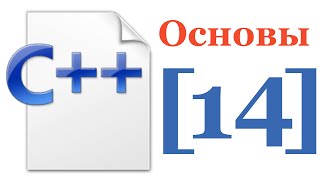 C++

Основы

[14]